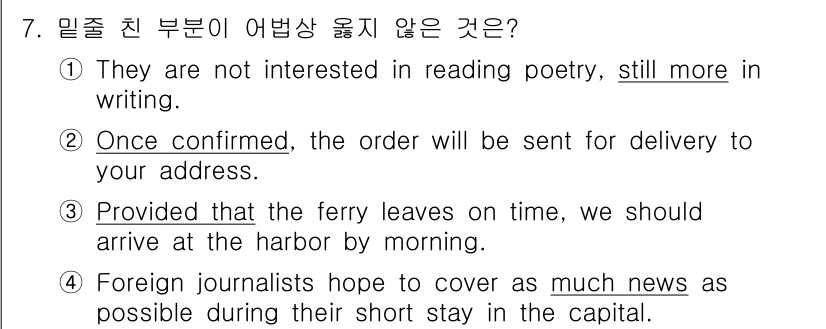 7. 밑줄 친 부분이 어법상 옳지 않은 것은?

① They are not interested in reading poetry, still more in writing.

② Once confirmed, the order will be sent for delivery to your address.

③ Provided that the ferry leaves on time, we should arrive at the harbor by morning.

④ Foreign journalists hope to cover as much news as possible during their short stay in the capital.